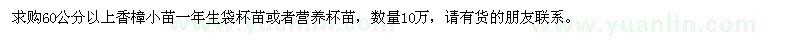 求购60公分以上香樟小苗一年生袋杯苗或者营养杯苗，数量10万，请有货的朋友联系。

www.yuanlin.com